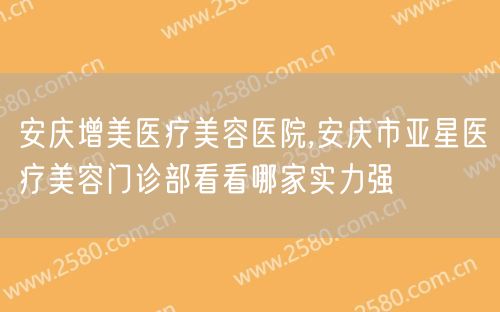 安庆增美医疗美容医院,安庆市亚星医疗美容门诊部看看哪家实力强

www.2580.com.cn